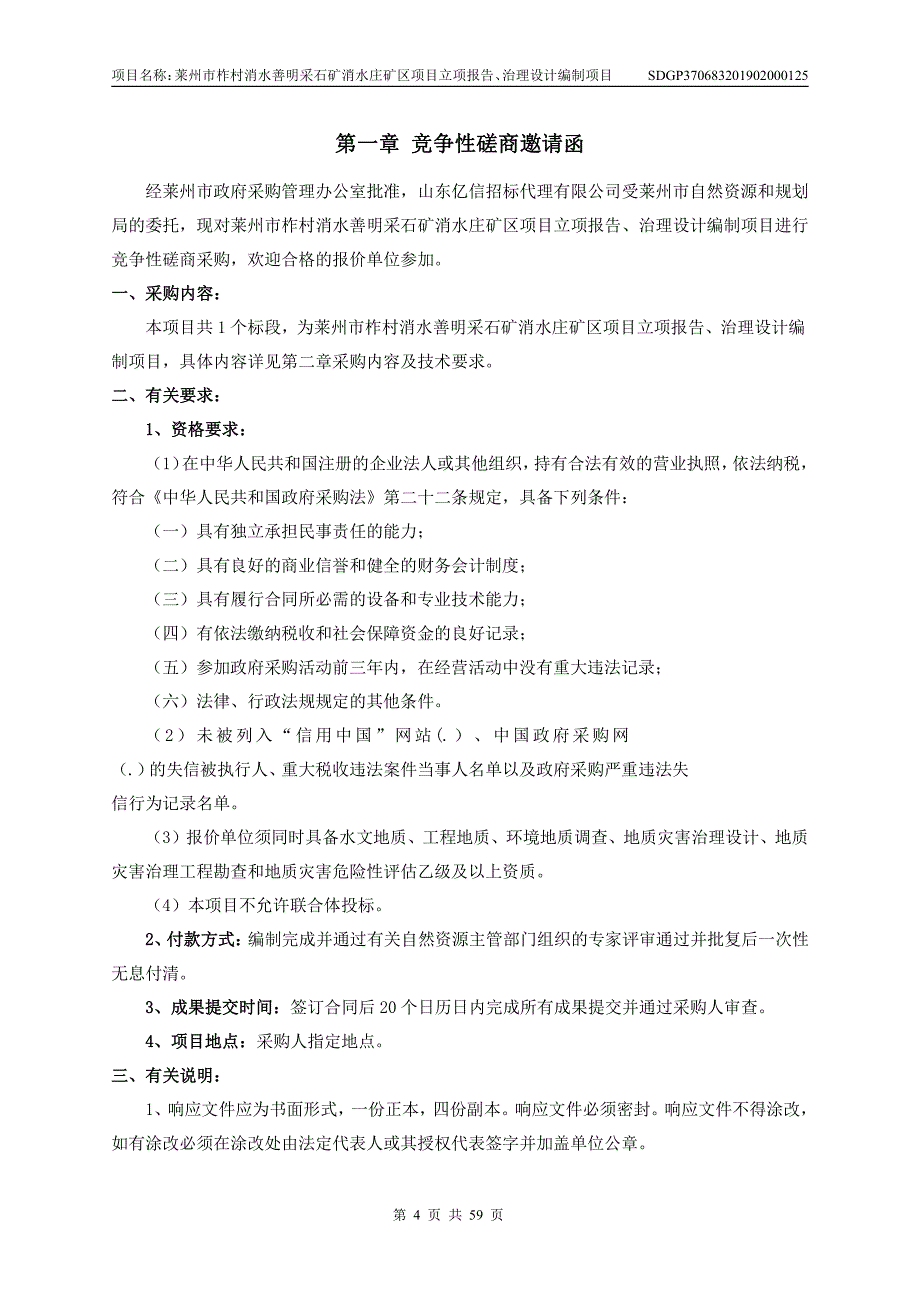 项目名称：莱州市柞村消水善明采石矿消水庄矿区项目立项报告、治理设计编制项目　SDGP370683201902000125

第一章 竞争性磋商邀请函

经莱州市政府采购管理办公室批准，山东亿信招标代理有限公司受莱州市自然资源和规划局的委托，现对莱州市柞村消水善明采石矿消水庄矿区项目立项报告、治理设计编制项目进行竞争性磋商采购，欢迎合格的报价单位参加。

一、采购内容：

本项目共 1 个标段，为莱州市柞村消水善明采石矿消水庄矿区项目立项报告、治理设计编制项目，具体内容详见第二章采购内容及技术要求。

二、有关要求：

1、资格要求：

（1）在中华人民共和国注册的企业法人或其他组织，持有合法有效的营业执照，依法纳税，符合《中华人民共和国政府采购法》第二十二条规定，具备下列条件：

（一）具有独立承担民事责任的能力；

（二）具有良好的商业信誉和健全的财务会计制度；

（三）具有履行合同所必需的设备和专业技术能力；

（四）有依法缴纳税收和社会保障资金的良好记录；

（五）参加政府采购活动前三年内，在经营活动中没有重大违法记录；

（六）法律、行政法规规定的其他条件。

（2）未被列入“信用中国”网站(.)、中国政府采购网(.)的失信被执行人、重大税收违法案件当事人名单以及政府采购严重违法失信行为记录名单。

（3）报价单位须同时具备水文地质、工程地质、环境地质调查、地质灾害治理设计、地质灾害治理工程勘查和地质灾害危险性评估乙级及以上资质。

（4）本项目不允许联合体投标。

2、付款方式：编制完成并通过有关自然资源主管部门组织的专家评审通过并批复后一次性无息付清。

3、成果提交时间：签订合同后 20 个日历日内完成所有成果提交并通过采购人审查。

4、项目地点：采购人指定地点。

三、有关说明：

1、响应文件应为书面形式，一份正本，四份副本。响应文件必须密封。响应文件不得涂改，如有涂改必须在涂改处由法定代表人或其授权代表签字并加盖单位公章。

第 4 页 共 59 页